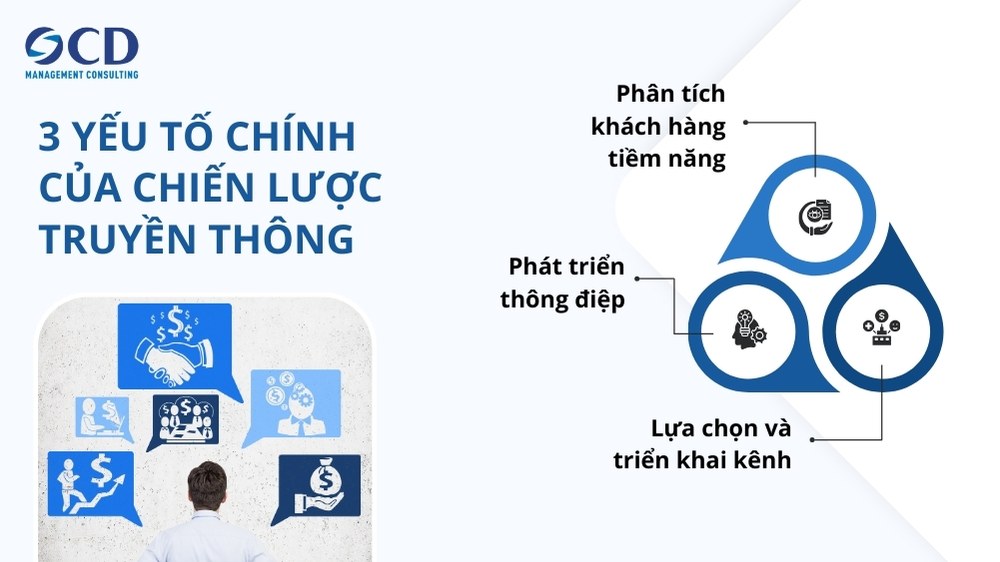 OCD
MANAGEMENT CONSULTING

3 YẾU TỐ CHÍNH CỦA CHIẾN LƯỢC TRUYỀN THÔNG

Phân tích khách hàng tiềm năng

Phát triển thông điệp

Lựa chọn và triển khai kênh